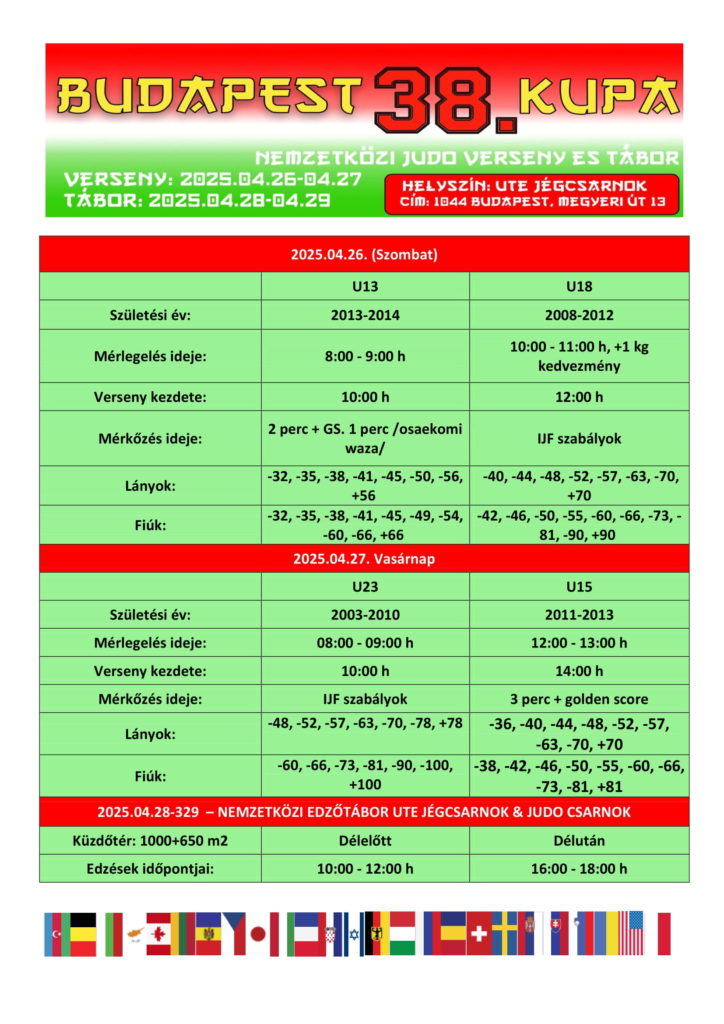 BUDAPEST 38. KUPA

NEMZETKÖZI JUDO VERSENY ES TÁBOR

VERSENY: 2025.04.26-04.27
TÁBOR: 2025.04.28-04.29

HELYSZÍN: UTE JÉGCSARNOK
CÍM: 1044 BUDAPEST, MEGYERI ÚT 13

| 2025.04.26. (Szombat) | | |
|---|---|---|
| | U13 | U18 |
| Születési év: | 2013-2014 | 2008-2012 |
| Mérlegelés ideje: | 8:00 - 9:00 h | 10:00 - 11:00 h, +1 kg kedvezmény |
| Verseny kezdete: | 10:00 h | 12:00 h |
| Mérkőzés ideje: | 2 perc + GS. 1 perc /osaekomi waza/ | IJF szabályok |
| Lányok: | -32, -35, -38, -41, -45, -50, -56, +56 | -40, -44, -48, -52, -57, -63, -70, +70 |
| Fiúk: | -32, -35, -38, -41, -45, -49, -54, -60, -66, +66 | -42, -46, -50, -55, -60, -66, -73, -81, -90, +90 |
| 2025.04.27. Vasárnap | | |
| | U23 | U15 |
| Születési év: | 2003-2010 | 2011-2013 |
| Mérlegelés ideje: | 08:00 - 09:00 h | 12:00 - 13:00 h |
| Verseny kezdete: | 10:00 h | 14:00 h |
| Mérkőzés ideje: | IJF szabályok | 3 perc + golden score |
| Lányok: | -48, -52, -57, -63, -70, -78, +78 | -36, -40, -44, -48, -52, -57, -63, -70, +70 |
| Fiúk: | -60, -66, -73, -81, -90, -100, +100 | -38, -42, -46, -50, -55, -60, -66, -73, -81, +81 |
| 2025.04.28-329 – NEMZETKÖZI EDZŐTÁBOR UTE JÉGCSARNOK & JUDO CSARNOK | | |
| Küzdőtér: 1000+650 m2 | Délelőtt | Délután |
| Edzések időpontjai: | 10:00 - 12:00 h | 16:00 - 18:00 h |